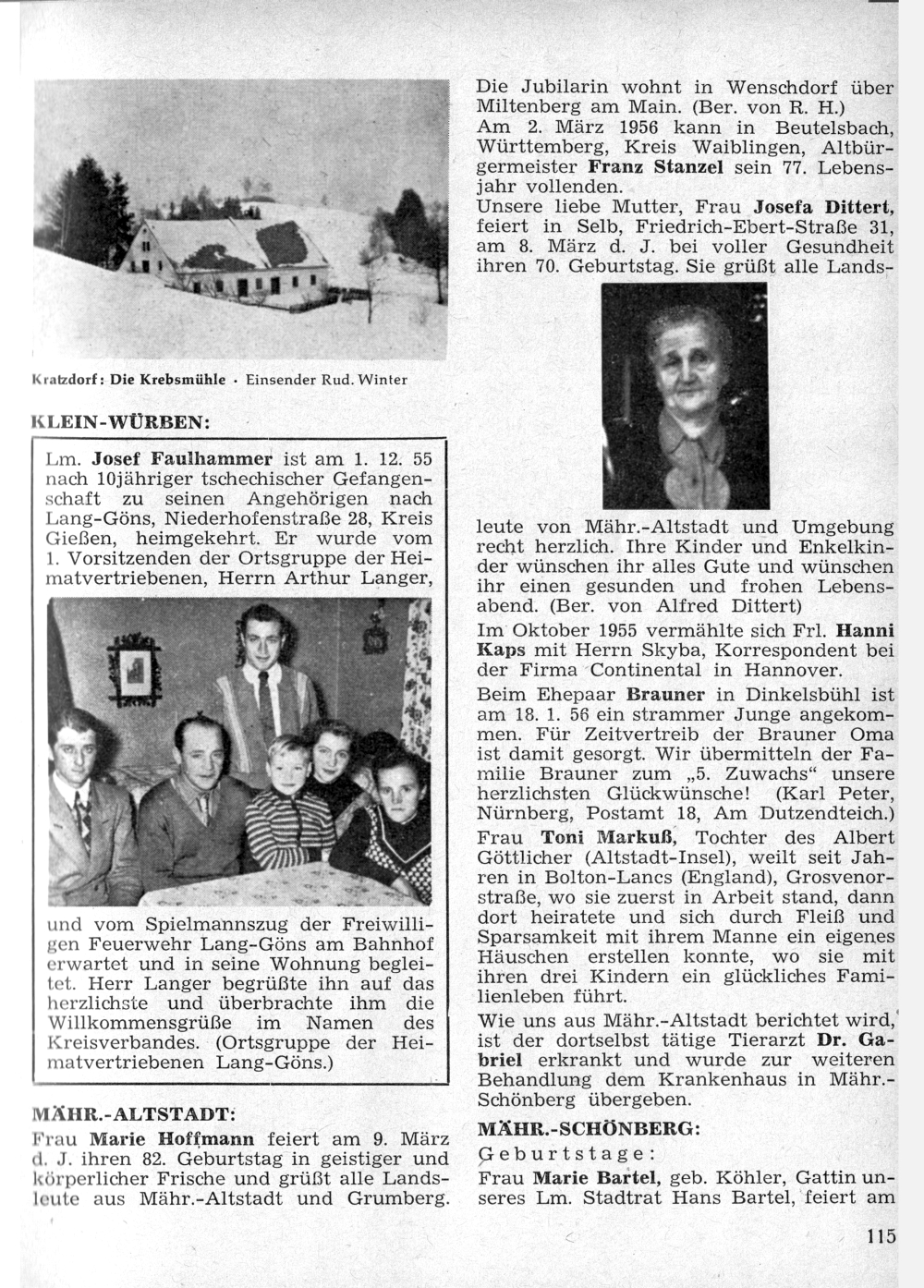 Kratzdorf: Die Krebsmühle · Einsender Rud. Winter

KLEIN-WÜRBEN:

Lm. Josef Faulhammer ist am 1. 12. 55 nach 10jähriger tschechischer Gefangenschaft zu seinen Angehörigen nach Lang-Göns, Niederhofenstraße 28, Kreis Gießen, heimgekehrt. Er wurde vom 1. Vorsitzenden der Ortsgruppe der Heimatvertriebenen, Herrn Arthur Langer,

und vom Spielmannszug der Freiwilligen Feuerwehr Lang-Göns am Bahnhof erwartet und in seine Wohnung begleitet. Herr Langer begrüßte ihn auf das herzlichste und überbrachte ihm die Willkommensgrüße im Namen des Kreisverbandes. (Ortsgruppe der Heimatvertriebenen Lang-Göns.)

MÄHR.-ALTSTADT:

Frau Marie Hoffmann feiert am 9. März d. J. ihren 82. Geburtstag in geistiger und körperlicher Frische und grüßt alle Landsleute aus Mähr.-Altstadt und Grumberg.

Die Jubilarin wohnt in Wenschdorf über Miltenberg am Main. (Ber. von R. H.)

Am 2. März 1956 kann in Beutelsbach, Württemberg, Kreis Waiblingen, Altbürgermeister Franz Stanzel sein 77. Lebensjahr vollenden.

Unsere liebe Mutter, Frau Josefa Dittert, feiert in Selb, Friedrich-Ebert-Straße 31, am 8. März d. J. bei voller Gesundheit ihren 70. Geburtstag. Sie grüßt alle Landsleute von Mähr.-Altstadt und Umgebung recht herzlich. Ihre Kinder und Enkelkinder wünschen ihr alles Gute und wünschen ihr einen gesunden und frohen Lebensabend. (Ber. von Alfred Dittert)

Im Oktober 1955 vermählte sich Frl. Hanni Kaps mit Herrn Skyba, Korrespondent bei der Firma Continental in Hannover.

Beim Ehepaar Brauner in Dinkelsbühl ist am 18. 1. 56 ein strammer Junge angekommen. Für Zeitvertreib der Brauner Oma ist damit gesorgt. Wir übermitteln der Familie Brauner zum „5. Zuwachs" unsere herzlichsten Glückwünsche! (Karl Peter, Nürnberg, Postamt 18, Am Dutzendteich.)

Frau Toni Markuß, Tochter des Albert Göttlicher (Altstadt-Insel), weilt seit Jahren in Bolton-Lancs (England), Grosvenorstraße, wo sie zuerst in Arbeit stand, dann dort heiratete und sich durch Fleiß und Sparsamkeit mit ihrem Manne ein eigenes Häuschen erstellen konnte, wo sie mit ihren drei Kindern ein glückliches Familienleben führt.

Wie uns aus Mähr.-Altstadt berichtet wird, ist der dortselbst tätige Tierarzt Dr. Gabriel erkrankt und wurde zur weiteren Behandlung dem Krankenhaus in Mähr.-Schönberg übergeben.

MÄHR.-SCHÖNBERG:

Geburtstage:

Frau Marie Bartel, geb. Köhler, Gattin unseres Lm. Stadtrat Hans Bartel, feiert am

115